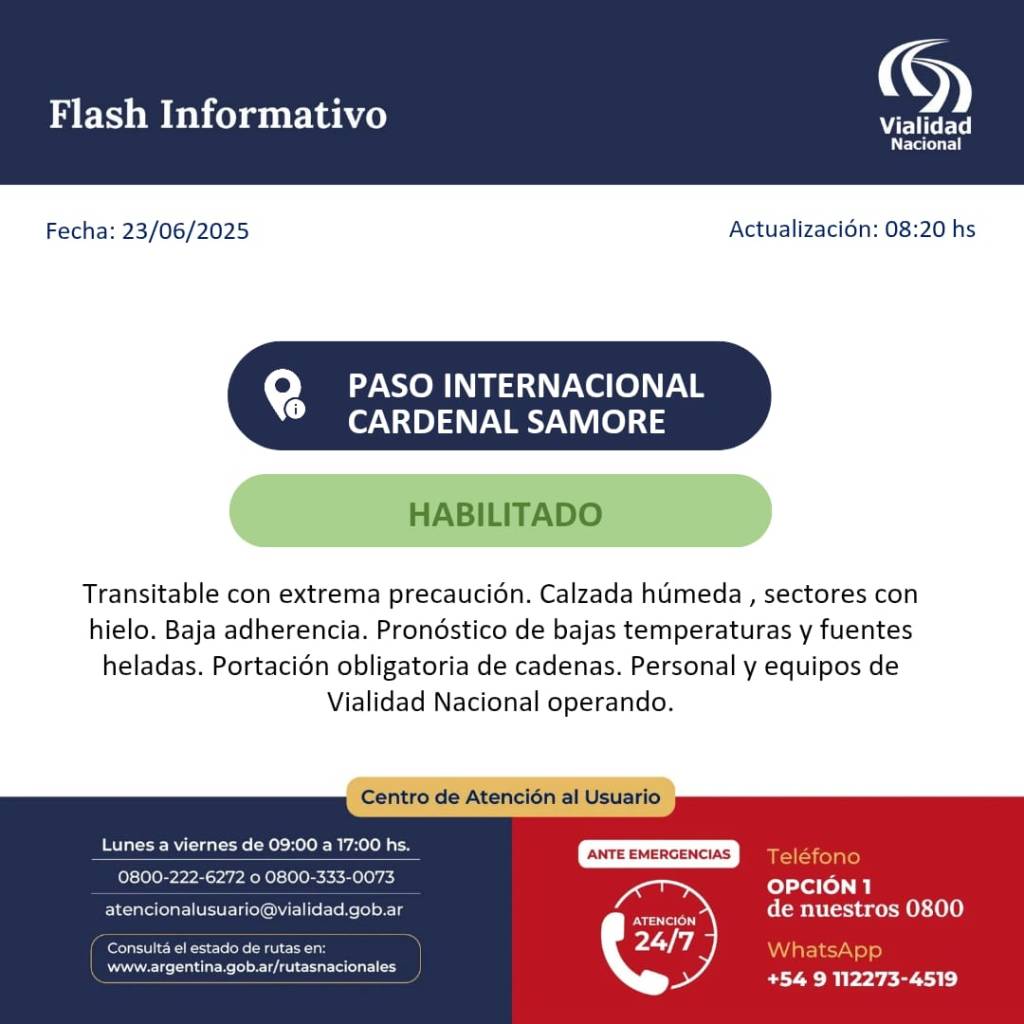 Flash Informativo

Vialidad Nacional

Fecha: 23/06/2025

Actualización: 08:20 hs

PASO INTERNACIONAL CARDENAL SAMORE

HABILITADO

Transitable con extrema precaución. Calzada húmeda , sectores con hielo. Baja adherencia. Pronóstico de bajas temperaturas y fuentes heladas. Portación obligatoria de cadenas. Personal y equipos de Vialidad Nacional operando.

Centro de Atención al Usuario

Lunes a viernes de 09:00 a 17:00 hs.

0800-222-6272 o 0800-333-0073

atencionalusuario@vialidad.gob.ar

Consultá el estado de rutas en:
www.argentina.gob.ar/rutasnacionales

ANTE EMERGENCIAS

ATENCIÓN 24/7

Teléfono
OPCIÓN 1
de nuestros 0800

WhatsApp
+54 9 112273-4519